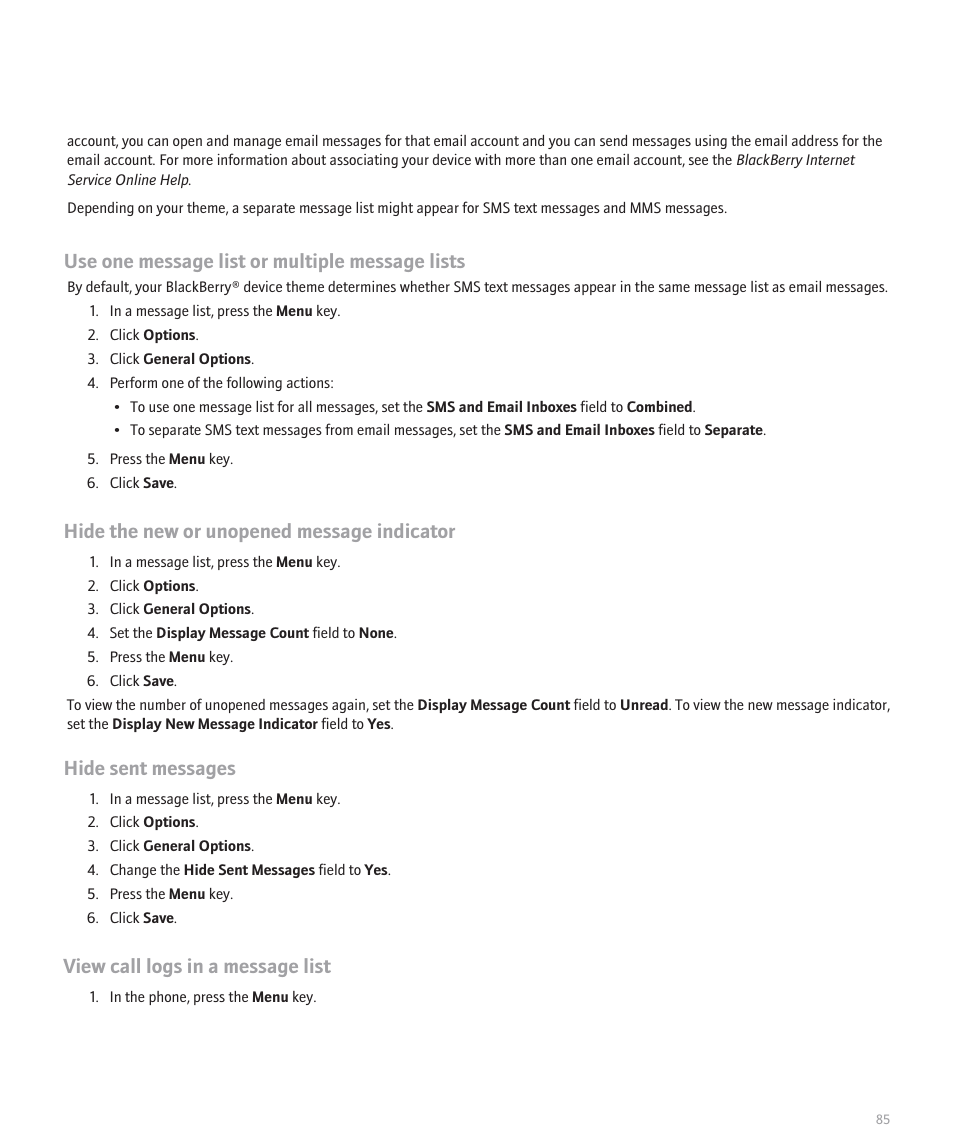 account, you can open and manage email messages for that email account and you can send messages using the email address for the email account. For more information about associating your device with more than one email account, see the BlackBerry Internet Service Online Help.

Depending on your theme, a separate message list might appear for SMS text messages and MMS messages.

Use one message list or multiple message lists

By default, your BlackBerry® device theme determines whether SMS text messages appear in the same message list as email messages.

1. In a message list, press the Menu key.
2. Click Options.
3. Click General Options.
4. Perform one of the following actions:
• To use one message list for all messages, set the SMS and Email Inboxes field to Combined.
• To separate SMS text messages from email messages, set the SMS and Email Inboxes field to Separate.
5. Press the Menu key.
6. Click Save.

Hide the new or unopened message indicator

1. In a message list, press the Menu key.
2. Click Options.
3. Click General Options.
4. Set the Display Message Count field to None.
5. Press the Menu key.
6. Click Save.

To view the number of unopened messages again, set the Display Message Count field to Unread. To view the new message indicator, set the Display New Message Indicator field to Yes.

Hide sent messages

1. In a message list, press the Menu key.
2. Click Options.
3. Click General Options.
4. Change the Hide Sent Messages field to Yes.
5. Press the Menu key.
6. Click Save.

View call logs in a message list

1. In the phone, press the Menu key.

85